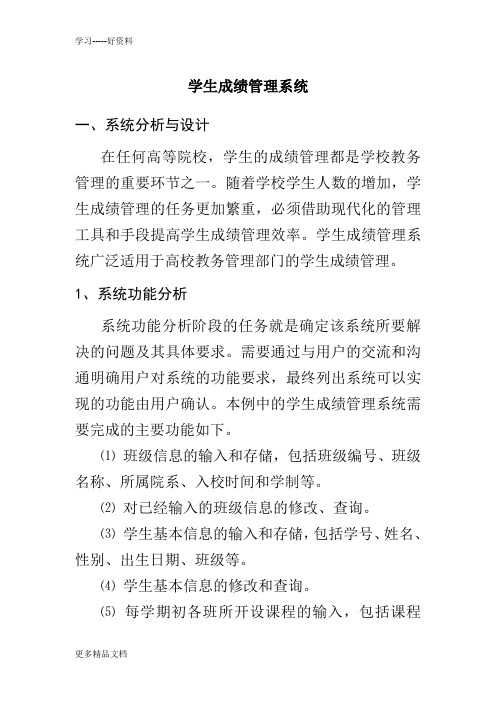 学习-----好资料

学生成绩管理系统

一、系统分析与设计

在任何高等院校，学生的成绩管理都是学校教务管理的重要环节之一。随着学校学生人数的增加，学生成绩管理的任务更加繁重，必须借助现代化的管理工具和手段提高学生成绩管理效率。学生成绩管理系统广泛适用于高校教务管理部门的学生成绩管理。

1、系统功能分析

系统功能分析阶段的任务就是确定该系统所要解决的问题及其具体要求。需要通过与用户的交流和沟通明确用户对系统的功能要求，最终列出系统可以实现的功能由用户确认。本例中的学生成绩管理系统需要完成的主要功能如下。

⑴ 班级信息的输入和存储，包括班级编号、班级名称、所属院系、入校时间和学制等。

⑵ 对已经输入的班级信息的修改、查询。

⑶ 学生基本信息的输入和存储，包括学号、姓名、性别、出生日期、班级等。

⑷ 学生基本信息的修改和查询。

⑸ 每学期初各班所开设课程的输入，包括课程

更多精品文档